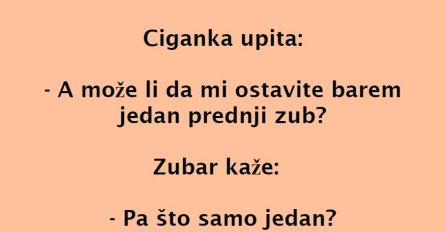 Ciganka upita:

- A može li da mi ostavite barem jedan prednji zub?

Zubar kaže:

- Pa što samo jedan?